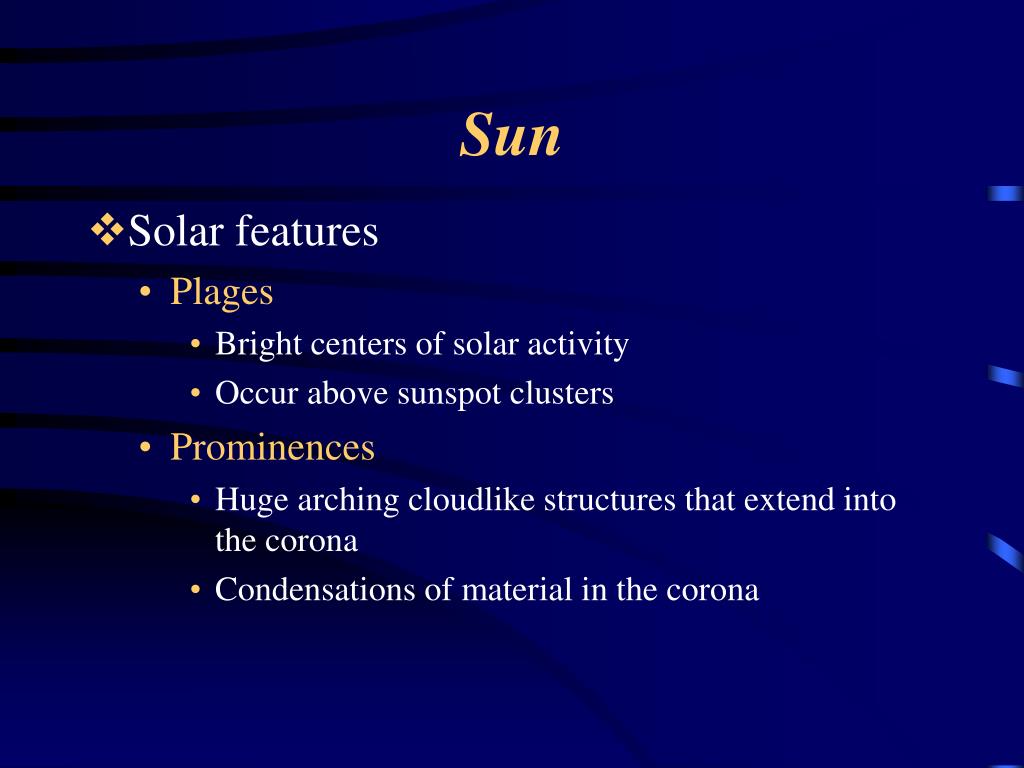 Sun

❖Solar features

• Plages

• Bright centers of solar activity

• Occur above sunspot clusters

• Prominences

• Huge arching cloudlike structures that extend into the corona

• Condensations of material in the corona